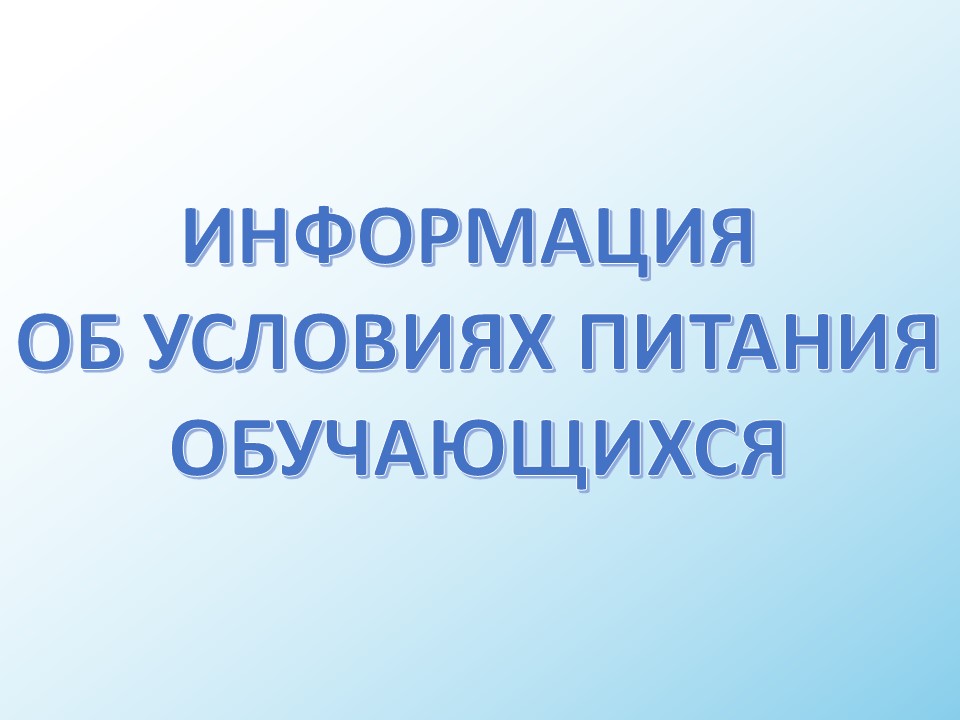 ИНФОРМАЦИЯ
ОБ УСЛОВИЯХ ПИТАНИЯ
ОБУЧАЮЩИХСЯ